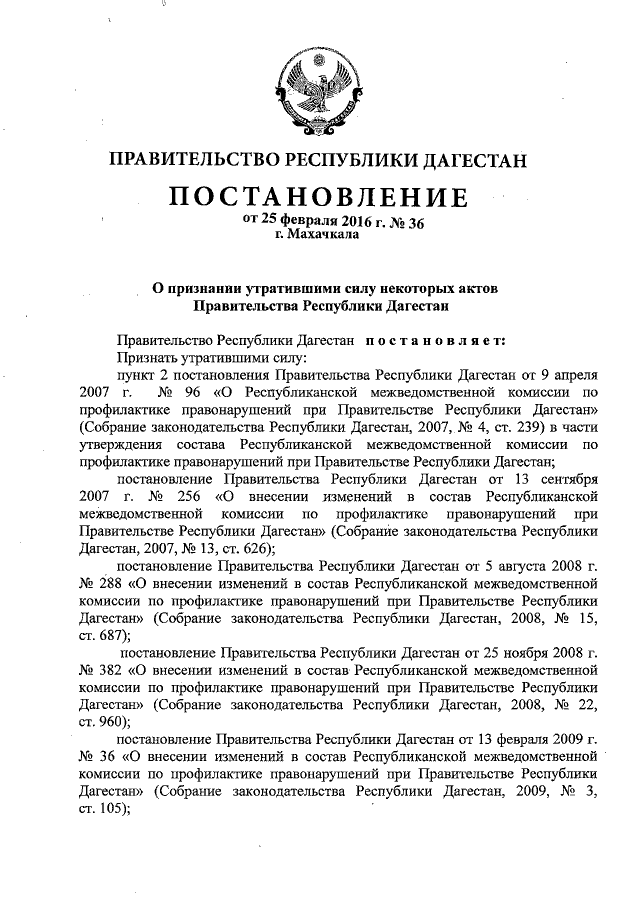 ПРАВИТЕЛЬСТВО РЕСПУБЛИКИ ДАГЕСТАН

ПОСТАНОВЛЕНИЕ
от 25 февраля 2016 г. № 36
г. Махачкала

О признании утратившими силу некоторых актов Правительства Республики Дагестан

Правительство Республики Дагестан постановляет:

Признать утратившими силу:

пункт 2 постановления Правительства Республики Дагестан от 9 апреля 2007 г. № 96 «О Республиканской межведомственной комиссии по профилактике правонарушений при Правительстве Республики Дагестан» (Собрание законодательства Республики Дагестан, 2007, № 4, ст. 239) в части утверждения состава Республиканской межведомственной комиссии по профилактике правонарушений при Правительстве Республики Дагестан;

постановление Правительства Республики Дагестан от 13 сентября 2007 г. № 256 «О внесении изменений в состав Республиканской межведомственной комиссии по профилактике правонарушений при Правительстве Республики Дагестан» (Собрание законодательства Республики Дагестан, 2007, № 13, ст. 626);

постановление Правительства Республики Дагестан от 5 августа 2008 г. № 288 «О внесении изменений в состав Республиканской межведомственной комиссии по профилактике правонарушений при Правительстве Республики Дагестан» (Собрание законодательства Республики Дагестан, 2008, № 15, ст. 687);

постановление Правительства Республики Дагестан от 25 ноября 2008 г. № 382 «О внесении изменений в состав Республиканской межведомственной комиссии по профилактике правонарушений при Правительстве Республики Дагестан» (Собрание законодательства Республики Дагестан, 2008, № 22, ст. 960);

постановление Правительства Республики Дагестан от 13 февраля 2009 г. № 36 «О внесении изменений в состав Республиканской межведомственной комиссии по профилактике правонарушений при Правительстве Республики Дагестан» (Собрание законодательства Республики Дагестан, 2009, № 3, ст. 105);